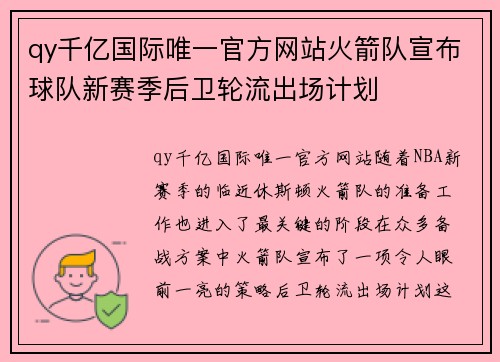 qy千亿国际唯一官方网站火箭队宣布球队新赛季后卫轮流出场计划

qy千亿国际唯一官方网站随着NBA新赛季的临近休斯顿火箭队的准备工作也进入了最关键的阶段在众多备战方案中火箭队宣布了一项令人眼前一亮的策略后卫轮流出场计划这